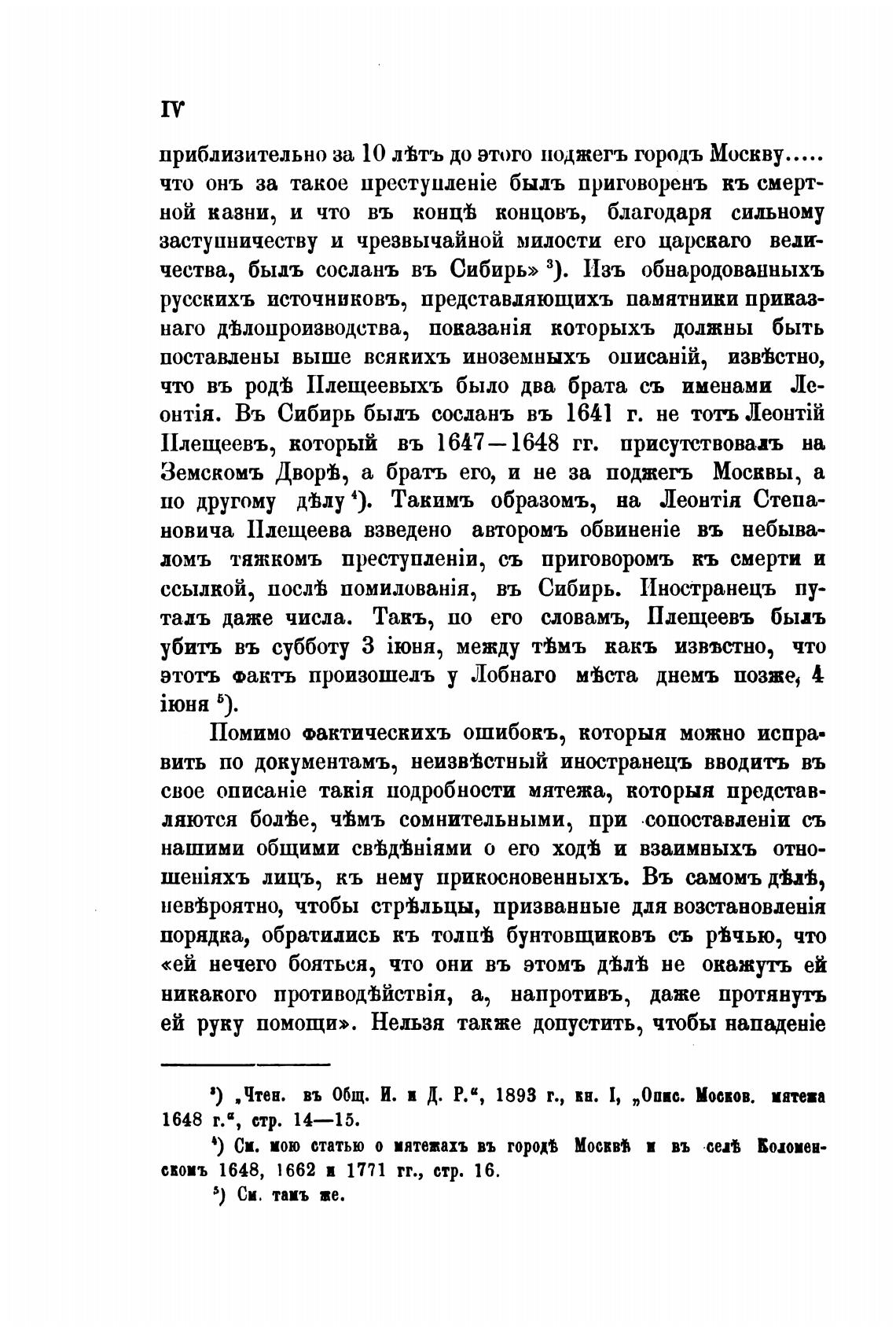 IV

приблизительно за 10 лѣтъ до этого поджегъ городъ Москву..... что онъ за такое преступленіе былъ приговоренъ къ смертной казни, и что въ концѣ концовъ, благодаря сильному заступничеству и чрезвычайной милости его царскаго величества, былъ сосланъ въ Сибирь» $^3$). Изъ обнародованныхъ русскихъ источниковъ, представляющихъ памятники приказнаго дѣлопроизводства, показанія которыхъ должны быть поставлены выше всякихъ иноземныхъ описаній, извѣстно, что въ родѣ Плещеевыхъ было два брата съ именами Леонтія. Въ Сибирь былъ сосланъ въ 1641 г. не тотъ Леонтій Плещеевъ, который въ 1647—1648 гг. присутствовалъ на Земскомъ Дворѣ, а братъ его, и не за поджегъ Москвы, а по другому дѣлу $^4$). Такимъ образомъ, на Леонтія Степановича Плещеева взведено авторомъ обвиненіе въ небываломъ тяжкомъ преступленіи, съ приговоромъ къ смерти и ссылкой, послѣ помилованія, въ Сибирь. Иностранецъ путалъ даже числа. Такъ, по его словамъ, Плещеевъ былъ убитъ въ субботу 3 іюня, между тѣмъ какъ извѣстно, что этотъ фактъ произошелъ у Лобнаго мѣста днемъ позже, 4 іюня $^5$).

Помимо фактическихъ ошибокъ, которыя можно исправить по документамъ, неизвѣстный иностранецъ вводитъ въ свое описаніе такія подробности мятежа, которыя представляются болѣе, чѣмъ сомнительными, при сопоставленіи съ нашими общими свѣдѣніями о его ходѣ и взаимныхъ отношеніяхъ лицъ, къ нему прикосновенныхъ. Въ самомъ дѣлѣ, невѣроятно, чтобы стрѣльцы, призванные для возстановленія порядка, обратились къ толпѣ бунтовщиковъ съ рѣчью, что «ей нечего бояться, что они въ этомъ дѣлѣ не окажутъ ей никакого противодѣйствія, а, напротивъ, даже протянутъ ей руку помощи». Нельзя также допустить, чтобы нападеніе

$^3$) „Чтен. въ Общ. И. и Д. Р.“, 1893 г., кн. I, „Опис. Москов. мятежа 1648 г.“, стр. 14—15.

$^4$) См. мою статью о мятежахъ въ городѣ Москвѣ и въ селѣ Коломенскомъ 1648, 1662 и 1771 гг., стр. 16.

$^5$) См. тамъ же.